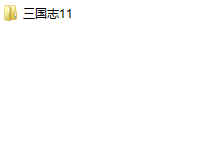 三国志11